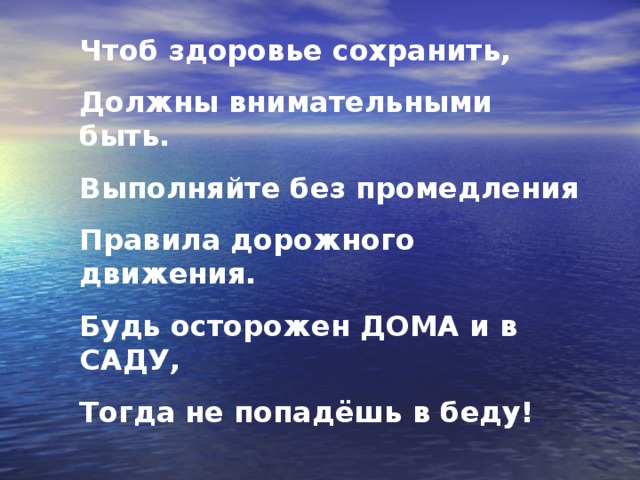 Чтоб здоровье сохранить,

Должны внимательными быть.

Выполняйте без промедления

Правила дорожного движения.

Будь осторожен ДОМА и в САДУ,

Тогда не попадёшь в беду!